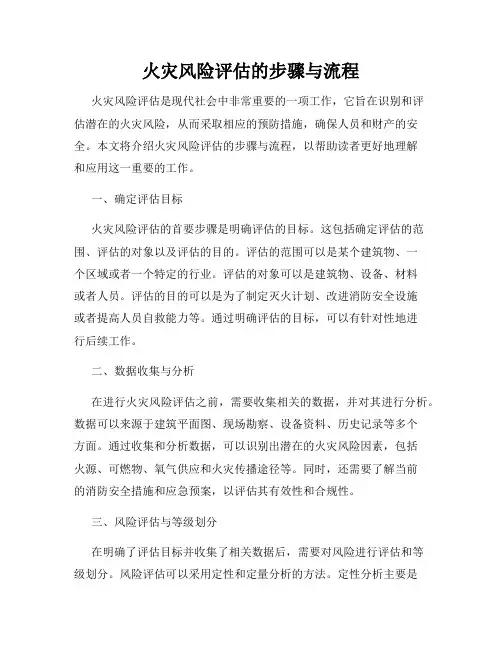 火灾风险评估的步骤与流程

火灾风险评估是现代社会中非常重要的一项工作，它旨在识别和评估潜在的火灾风险，从而采取相应的预防措施，确保人员和财产的安全。本文将介绍火灾风险评估的步骤与流程，以帮助读者更好地理解和应用这一重要的工作。

一、确定评估目标

火灾风险评估的首要步骤是明确评估的目标。这包括确定评估的范围、评估的对象以及评估的目的。评估的范围可以是某个建筑物、一个区域或者一个特定的行业。评估的对象可以是建筑物、设备、材料或者人员。评估的目的可以是为了制定灭火计划、改进消防安全设施或者提高人员自救能力等。通过明确评估的目标，可以有针对性地进行后续工作。

二、数据收集与分析

在进行火灾风险评估之前，需要收集相关的数据，并对其进行分析。数据可以来源于建筑平面图、现场勘察、设备资料、历史记录等多个方面。通过收集和分析数据，可以识别出潜在的火灾风险因素，包括火源、可燃物、氧气供应和火灾传播途径等。同时，还需要了解当前的消防安全措施和应急预案，以评估其有效性和合规性。

三、风险评估与等级划分

在明确了评估目标并收集了相关数据后，需要对风险进行评估和等级划分。风险评估可以采用定性和定量分析的方法。定性分析主要是